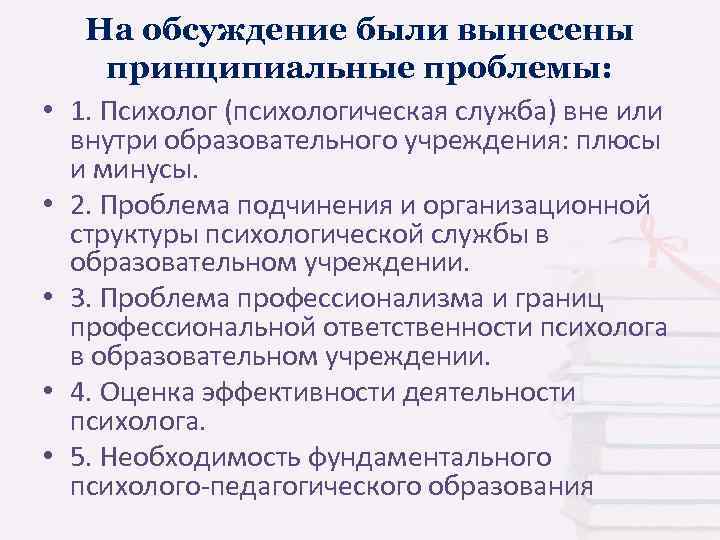 На обсуждение были вынесены принципиальные проблемы:

• 1. Психолог (психологическая служба) вне или внутри образовательного учреждения: плюсы и минусы.

• 2. Проблема подчинения и организационной структуры психологической службы в образовательном учреждении.

• 3. Проблема профессионализма и границ профессиональной ответственности психолога в образовательном учреждении.

• 4. Оценка эффективности деятельности психолога.

• 5. Необходимость фундаментального психолого-педагогического образования